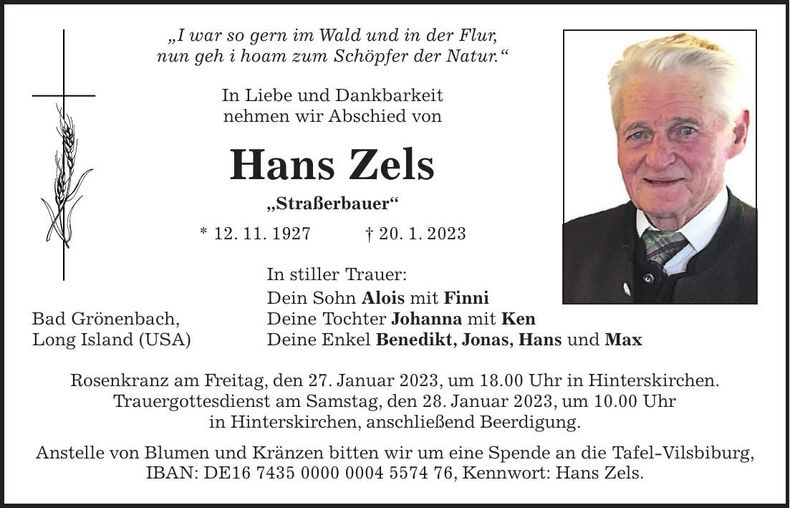 „I war so gern im Wald und in der Flur,
nun geh i hoam zum Schöpfer der Natur.“

In Liebe und Dankbarkeit
nehmen wir Abschied von

Hans Zels

„Straßerbauer“

* 12. 11. 1927 † 20. 1. 2023

In stiller Trauer:
Dein Sohn Alois mit Finni
Deine Tochter Johanna mit Ken
Deine Enkel Benedikt, Jonas, Hans und Max

Bad Grönenbach,
Long Island (USA)

Rosenkranz am Freitag, den 27. Januar 2023, um 18.00 Uhr in Hinterskirchen. Trauergottesdienst am Samstag, den 28. Januar 2023, um 10.00 Uhr in Hinterskirchen, anschließend Beerdigung.

Anstelle von Blumen und Kränzen bitten wir um eine Spende an die Tafel-Vilsbiburg, IBAN: DE16 7435 0000 0004 5574 76, Kennwort: Hans Zels.